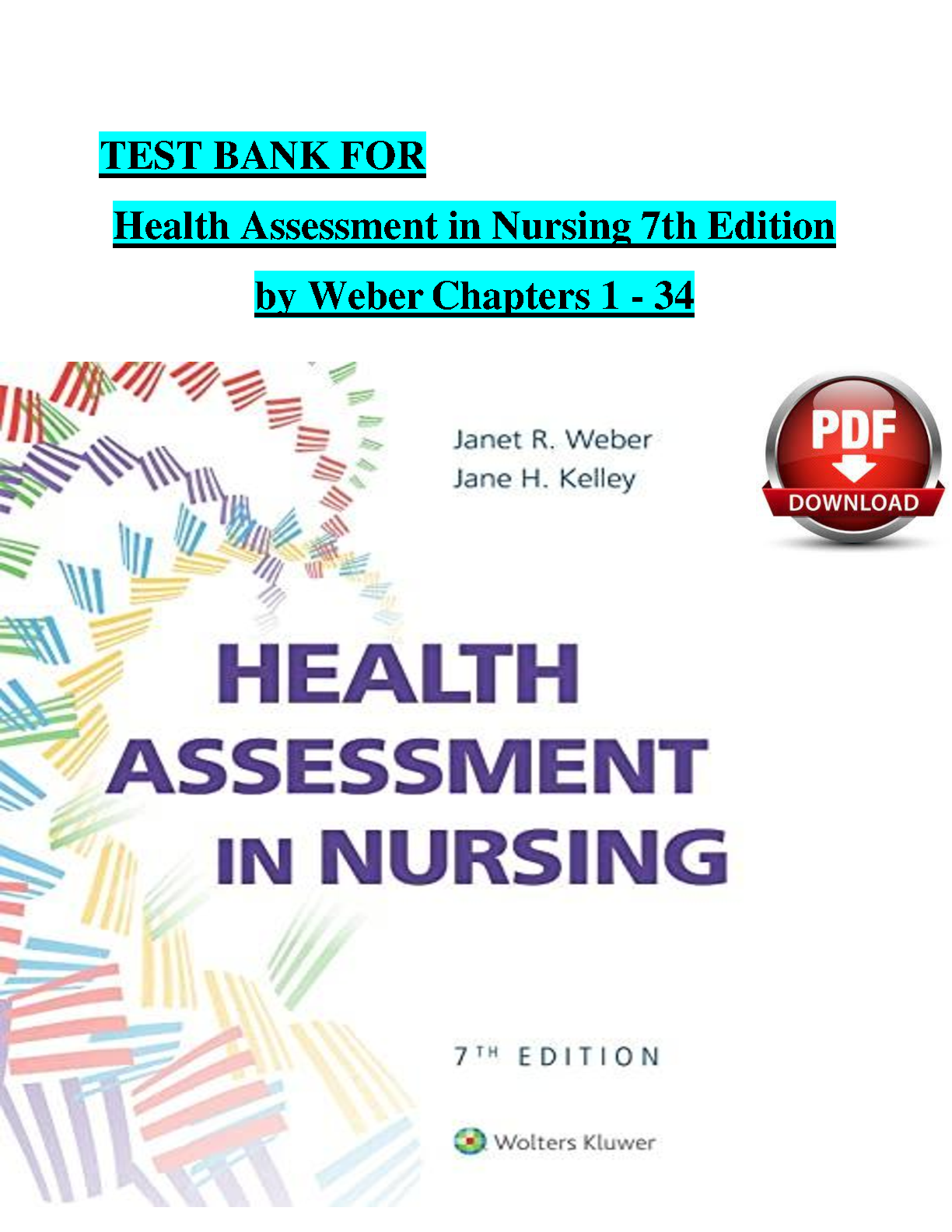 TEST BANK FOR

Health Assessment in Nursing 7th Edition

by Weber Chapters 1 - 34

Janet R. Weber
Jane H. Kelley

PDF
DOWNLOAD

HEALTH
ASSESSMENT
IN NURSING

7TH EDITION

Wolters Kluwer